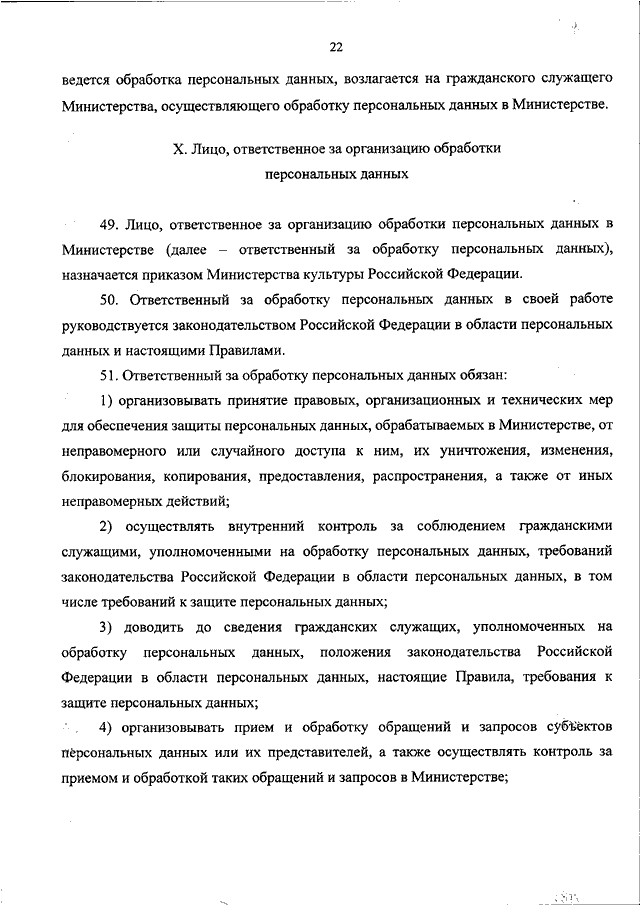 22

ведется обработка персональных данных, возлагается на гражданского служащего Министерства, осуществляющего обработку персональных данных в Министерстве.

X. Лицо, ответственное за организацию обработки персональных данных

49. Лицо, ответственное за организацию обработки персональных данных в Министерстве (далее – ответственный за обработку персональных данных), назначается приказом Министерства культуры Российской Федерации.

50. Ответственный за обработку персональных данных в своей работе руководствуется законодательством Российской Федерации в области персональных данных и настоящими Правилами.

51. Ответственный за обработку персональных данных обязан:

1) организовывать принятие правовых, организационных и технических мер для обеспечения защиты персональных данных, обрабатываемых в Министерстве, от неправомерного или случайного доступа к ним, их уничтожения, изменения, блокирования, копирования, предоставления, распространения, а также от иных неправомерных действий;

2) осуществлять внутренний контроль за соблюдением гражданскими служащими, уполномоченными на обработку персональных данных, требований законодательства Российской Федерации в области персональных данных, в том числе требований к защите персональных данных;

3) доводить до сведения гражданских служащих, уполномоченных на обработку персональных данных, положения законодательства Российской Федерации в области персональных данных, настоящие Правила, требования к защите персональных данных;

4) организовывать прием и обработку обращений и запросов субъектов персональных данных или их представителей, а также осуществлять контроль за приемом и обработкой таких обращений и запросов в Министерстве;